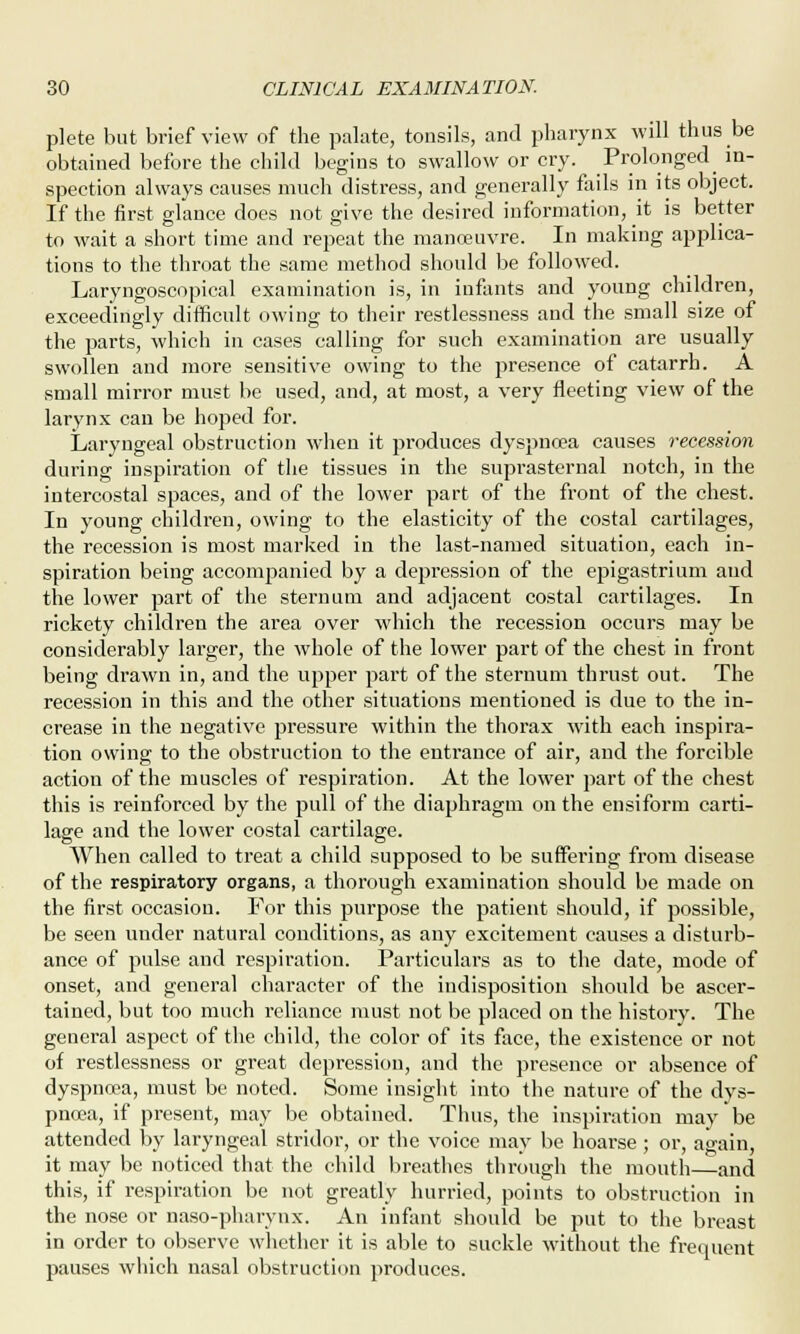 30 CLINICAL EXAMINATION.

plete but brief view of the palate, tonsils, and pharynx will thus be obtained before the child begins to swallow or cry. Prolonged inspection always causes much distress, and generally fails in its object. If the first glance does not give the desired information, it is better to wait a short time and repeat the manœuvre. In making applications to the throat the same method should be followed.

Laryngoscopical examination is, in infants and young children, exceedingly difficult owing to their restlessness and the small size of the parts, which in cases calling for such examination are usually swollen and more sensitive owing to the presence of catarrh. A small mirror must be used, and, at most, a very fleeting view of the larynx can be hoped for.

Laryngeal obstruction when it produces dyspnœa causes recession during inspiration of the tissues in the suprasternal notch, in the intercostal spaces, and of the lower part of the front of the chest. In young children, owing to the elasticity of the costal cartilages, the recession is most marked in the last-named situation, each inspiration being accompanied by a depression of the epigastrium and the lower part of the sternum and adjacent costal cartilages. In rickety children the area over which the recession occurs may be considerably larger, the whole of the lower part of the chest in front being drawn in, and the upper part of the sternum thrust out. The recession in this and the other situations mentioned is due to the increase in the negative pressure within the thorax with each inspiration owing to the obstruction to the entrance of air, and the forcible action of the muscles of respiration. At the lower part of the chest this is reinforced by the pull of the diaphragm on the ensiform cartilage and the lower costal cartilage.

When called to treat a child supposed to be suffering from disease of the respiratory organs, a thorough examination should be made on the first occasion. For this purpose the patient should, if possible, be seen under natural conditions, as any excitement causes a disturbance of pulse and respiration. Particulars as to the date, mode of onset, and general character of the indisposition should be ascertained, but too much reliance must not be placed on the history. The general aspect of the child, the color of its face, the existence or not of restlessness or great depression, and the presence or absence of dyspnœa, must be noted. Some insight into the nature of the dyspnœa, if present, may be obtained. Thus, the inspiration may be attended by laryngeal stridor, or the voice may be hoarse; or, again, it may be noticed that the child breathes through the mouth—and this, if respiration be not greatly hurried, points to obstruction in the nose or naso-pharynx. An infant should be put to the breast in order to observe whether it is able to suckle without the frequent pauses which nasal obstruction produces.